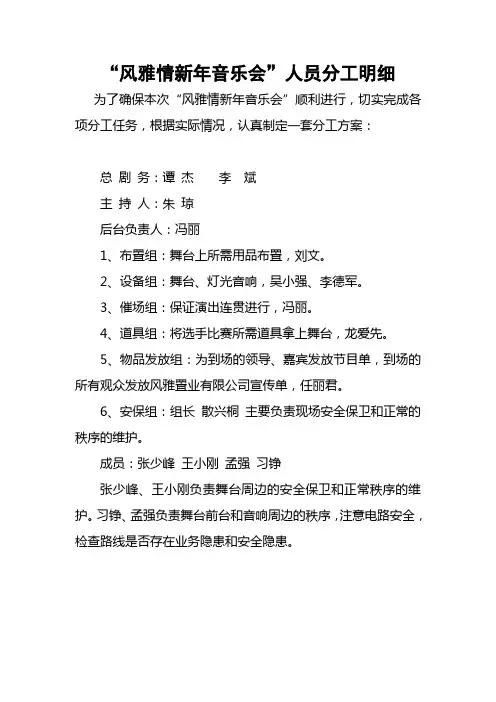 “风雅情新年音乐会”人员分工明细

为了确保本次“风雅情新年音乐会”顺利进行，切实完成各项分工任务，根据实际情况，认真制定一套分工方案：

总 剧 务：谭 杰　　李 斌

主 持 人：朱 琼

后台负责人：冯丽

1、布置组：舞台上所需用品布置，刘文。

2、设备组：舞台、灯光音响，吴小强、李德军。

3、催场组：保证演出连贯进行，冯丽。

4、道具组：将选手比赛所需道具拿上舞台，龙爱先。

5、物品发放组：为到场的领导、嘉宾发放节目单，到场的所有观众发放风雅置业有限公司宣传单，任丽君。

6、安保组：组长 散兴桐 主要负责现场安全保卫和正常的秩序的维护。

成员：张少峰 王小刚 孟强 习铮

张少峰、王小刚负责舞台周边的安全保卫和正常秩序的维护。习铮、孟强负责舞台前台和音响周边的秩序，注意电路安全，检查路线是否存在业务隐患和安全隐患。